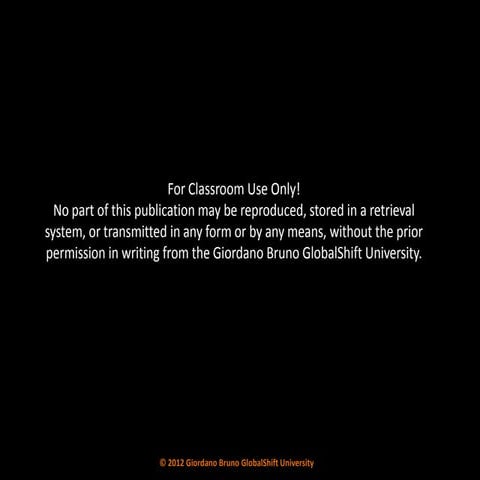 For Classroom Use Only!

No part of this publication may be reproduced, stored in a retrieval system, or transmitted in any form or by any means, without the prior permission in writing from the Giordano Bruno GlobalShift University.

© 2012 Giordano Bruno GlobalShift University